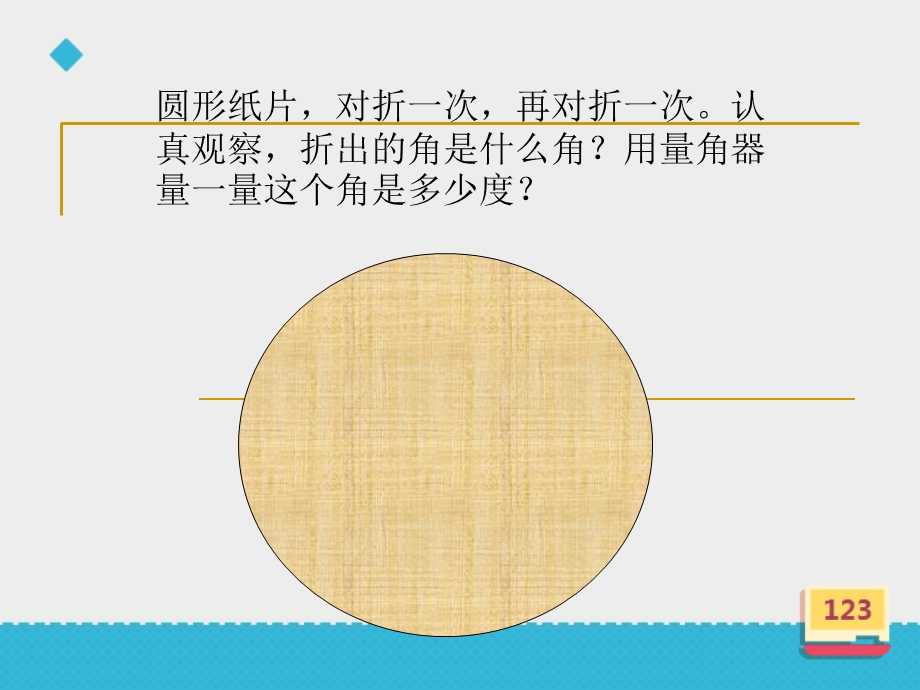 圆形纸片，对折一次，再对折一次。认真观察，折出的角是什么角？用量角器量一量这个角是多少度？

123